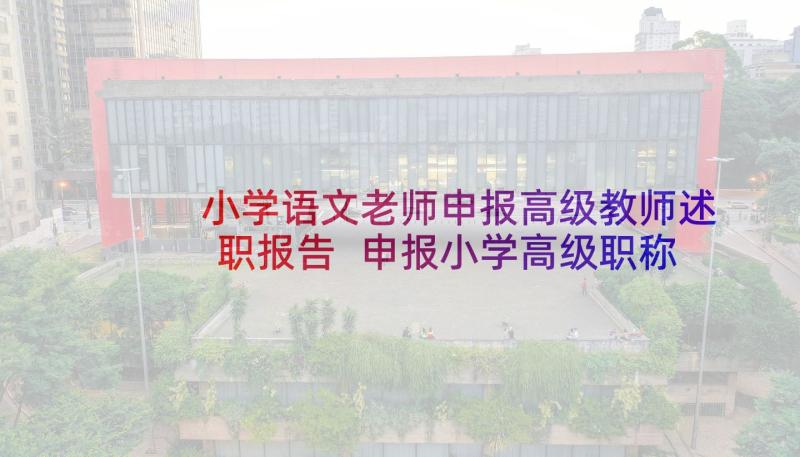 小学语文老师申报高级教师述职报告 申报小学高级职称